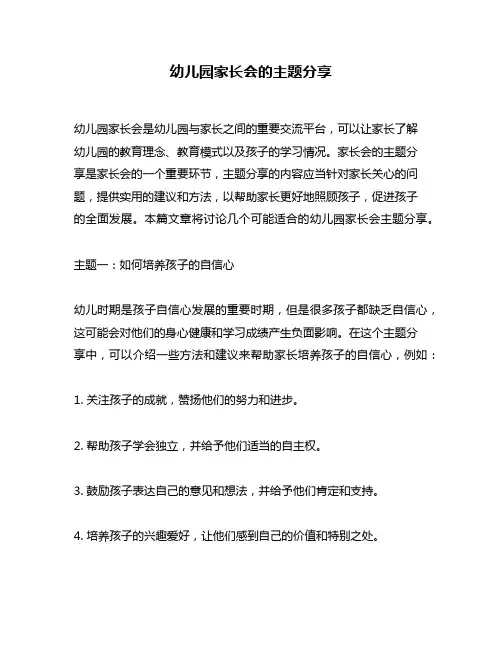 幼儿园家长会的主题分享

幼儿园家长会是幼儿园与家长之间的重要交流平台，可以让家长了解幼儿园的教育理念、教育模式以及孩子的学习情况。家长会的主题分享是家长会的一个重要环节，主题分享的内容应当针对家长关心的问题，提供实用的建议和方法，以帮助家长更好地照顾孩子，促进孩子的全面发展。本篇文章将讨论几个可能适合的幼儿园家长会主题分享。

主题一：如何培养孩子的自信心

幼儿时期是孩子自信心发展的重要时期，但是很多孩子都缺乏自信心，这可能会对他们的身心健康和学习成绩产生负面影响。在这个主题分享中，可以介绍一些方法和建议来帮助家长培养孩子的自信心，例如：

1. 关注孩子的成就，赞扬他们的努力和进步。

2. 帮助孩子学会独立，并给予他们适当的自主权。

3. 鼓励孩子表达自己的意见和想法，并给予他们肯定和支持。

4. 培养孩子的兴趣爱好，让他们感到自己的价值和特别之处。